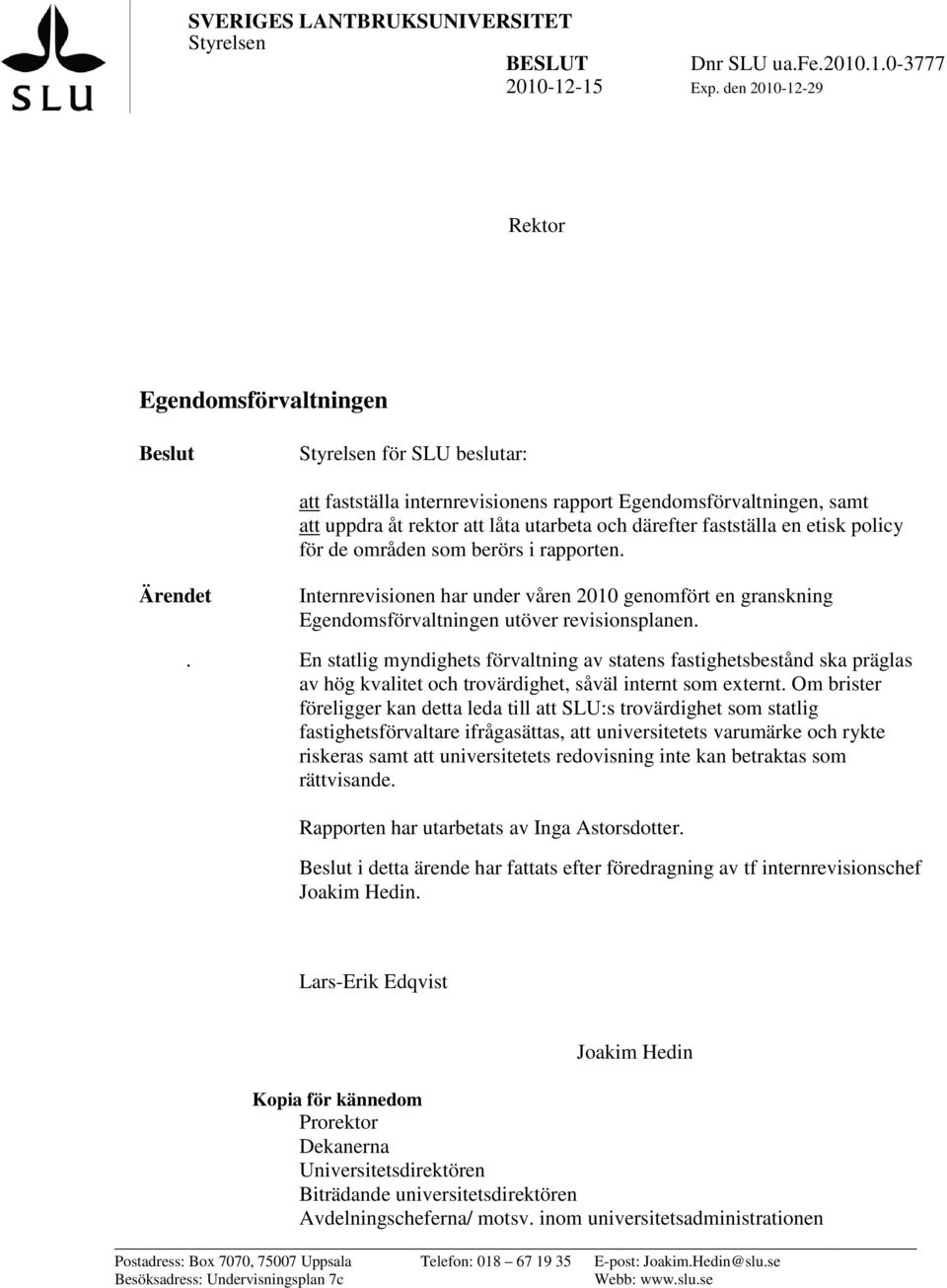 SLU

SVERIGES LANTBRUKSUNIVERSITET
Styrelsen

BESLUT
2010-12-15

Dnr SLU ua.Fe.2010.1.0-3777
Exp. den 2010-12-29

Rektor

Egendomsförvaltningen

Beslut

Styrelsen för SLU beslutar:

att fastställa internrevisionens rapport Egendomsförvaltningen, samt
att uppdra åt rektor att låta utarbeta och därefter fastställa en etisk policy för de områden som berörs i rapporten.

Ärendet

Internrevisionen har under våren 2010 genomfört en granskning Egendomsförvaltningen utöver revisionsplanen.

. En statlig myndighets förvaltning av statens fastighetsbestånd ska präglas av hög kvalitet och trovärdighet, såväl internt som externt. Om brister föreligger kan detta leda till att SLU:s trovärdighet som statlig fastighetsförvaltare ifrågasättas, att universitetets varumärke och rykte riskeras samt att universitetets redovisning inte kan betraktas som rättvisande.

Rapporten har utarbetats av Inga Astorsdotter.

Beslut i detta ärende har fattats efter föredragning av tf internrevisionschef Joakim Hedin.

Lars-Erik Edqvist

Joakim Hedin

Kopia för kännedom
Prorektor
Dekanerna
Universitetsdirektören
Biträdande universitetsdirektören
Avdelningscheferna/ motsv. inom universitetsadministrationen

Postadress: Box 7070, 75007 Uppsala
Besöksadress: Undervisningsplan 7c
Telefon: 018 – 67 19 35
E-post: Joakim.Hedin@slu.se
Webb: www.slu.se